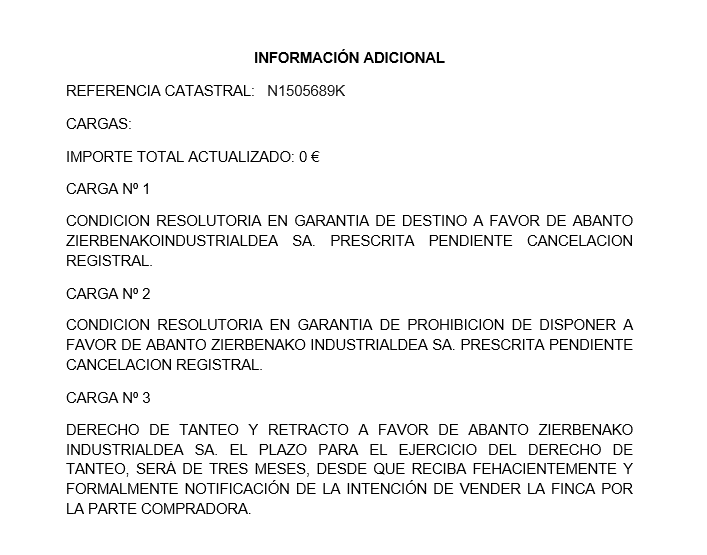 INFORMACIÓN ADICIONAL

REFERENCIA CATASTRAL: N1505689K

CARGAS:

IMPORTE TOTAL ACTUALIZADO: 0 €

CARGA Nº 1

CONDICION RESOLUTORIA EN GARANTIA DE DESTINO A FAVOR DE ABANTO ZIERBENAKOINDUSTRIALDEA SA. PRESCRITA PENDIENTE CANCELACION REGISTRAL.

CARGA Nº 2

CONDICION RESOLUTORIA EN GARANTIA DE PROHIBICION DE DISPONER A FAVOR DE ABANTO ZIERBENAKO INDUSTRIALDEA SA. PRESCRITA PENDIENTE CANCELACION REGISTRAL.

CARGA Nº 3

DERECHO DE TANTEO Y RETRACTO A FAVOR DE ABANTO ZIERBENAKO INDUSTRIALDEA SA. EL PLAZO PARA EL EJERCICIO DEL DERECHO DE TANTEO, SERÁ DE TRES MESES, DESDE QUE RECIBA FEHACIENTEMENTE Y FORMALMENTE NOTIFICACIÓN DE LA INTENCIÓN DE VENDER LA FINCA POR LA PARTE COMPRADORA.